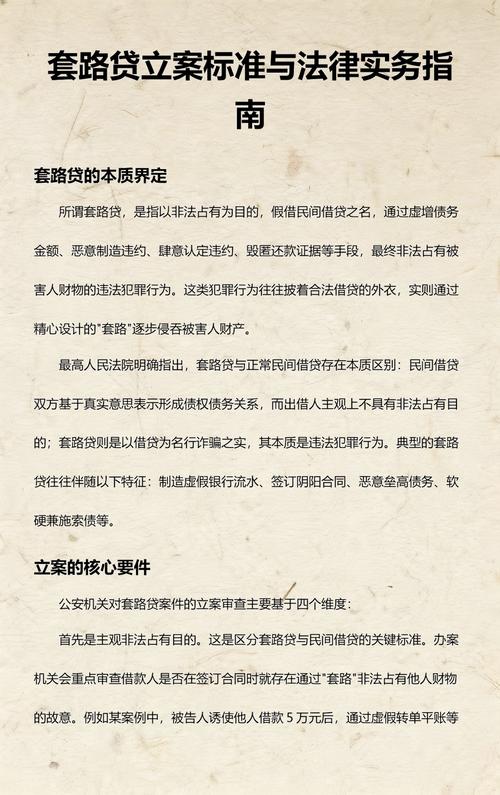 套路贷立案标准与法律实务指南

套路贷的本质界定

所谓套路贷，是指以非法占有为目的，假借民间借贷之名，通过虚增债务金额、恶意制造违约、肆意认定违约、毁匿还款证据等手段，最终非法占有被害人财物的违法犯罪行为。这类犯罪行为往往披着合法借贷的外衣，实则通过精心设计的"套路"逐步侵吞被害人财产。

最高人民法院明确指出，套路贷与正常民间借贷存在本质区别：民间借贷双方基于真实意思表示形成债权债务关系，而出借人主观上不具有非法占有目的；套路贷则是以借贷为名行诈骗之实，其本质是违法犯罪行为。典型的套路贷往往伴随以下特征：制造虚假银行流水、签订阴阳合同、恶意垒高债务、软硬兼施索债等。

立案的核心要件

公安机关对套路贷案件的立案审查主要基于四个维度：

首先是主观非法占有目的。这是区分套路贷与民间借贷的关键标准。办案机关会重点审查借款人是否在签订合同时就存在通过"套路"非法占有他人财物的故意。例如某案例中，被告人诱使他人借款 5 万元后，通过虚假转单平账等